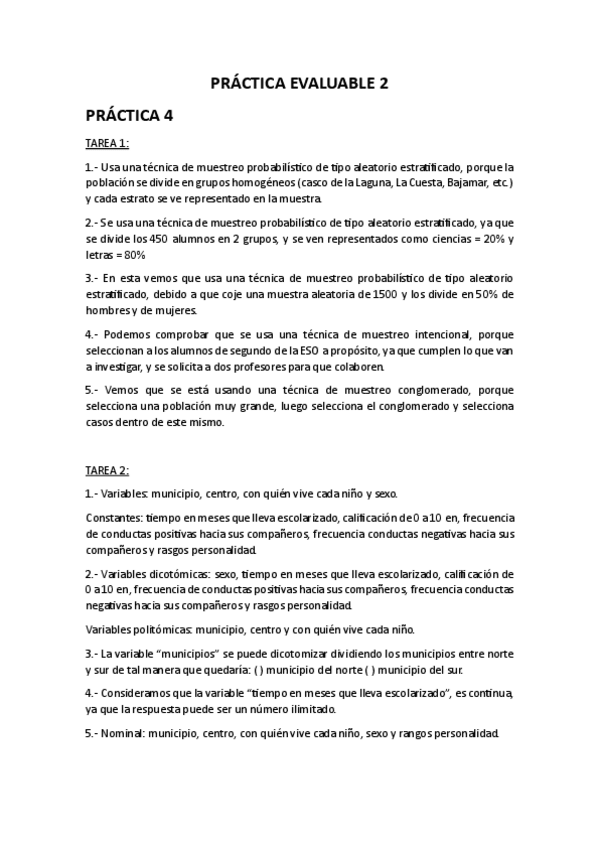 PRÁCTICA EVALUABLE 2

PRÁCTICA 4

TAREA 1:

1.- Usa una técnica de muestreo probabilístico de tipo aleatorio estratificado, porque la población se divide en grupos homogéneos (casco de la Laguna, La Cuesta, Bajamar, etc.) y cada estrato se ve representado en la muestra.

2.- Se usa una técnica de muestreo probabilístico de tipo aleatorio estratificado, ya que se divide los 450 alumnos en 2 grupos, y se ven representados como ciencias = 20% y letras = 80%

3.- En esta vemos que usa una técnica de muestreo probabilístico de tipo aleatorio estratificado, debido a que coje una muestra aleatoria de 1500 y los divide en 50% de hombres y de mujeres.

4.- Podemos comprobar que se usa una técnica de muestreo intencional, porque seleccionan a los alumnos de segundo de la ESO a propósito, ya que cumplen lo que van a investigar, y se solicita a dos profesores para que colaboren.

5.- Vemos que se está usando una técnica de muestreo conglomerado, porque selecciona una población muy grande, luego selecciona el conglomerado y selecciona casos dentro de este mismo.

TAREA 2:

1.- Variables: municipio, centro, con quién vive cada niño y sexo.

Constantes: tiempo en meses que lleva escolarizado, calificación de 0 a 10 en, frecuencia de conductas positivas hacia sus compañeros, frecuencia conductas negativas hacia sus compañeros y rasgos personalidad.

2.- Variables dicotómicas: sexo, tiempo en meses que lleva escolarizado, calificación de 0 a 10 en, frecuencia de conductas positivas hacia sus compañeros, frecuencia conductas negativas hacia sus compañeros y rasgos personalidad.

Variables politómicas: municipio, centro y con quién vive cada niño.

3.- La variable "municipios" se puede dicotomizar dividiendo los municipios entre norte y sur de tal manera que quedaría: ( ) municipio del norte ( ) municipio del sur.

4.- Consideramos que la variable "tiempo en meses que lleva escolarizado", es continua, ya que la respuesta puede ser un número ilimitado.

5.- Nominal: municipio, centro, con quién vive cada niño, sexo y rangos personalidad.